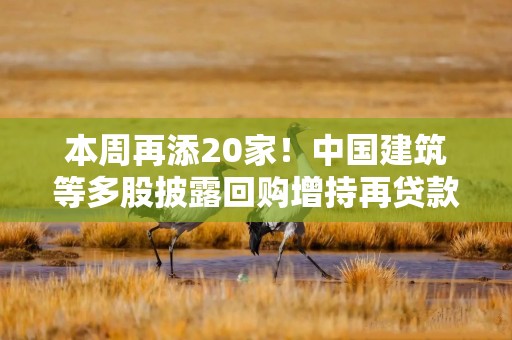 本周再添20家！中国建筑等多股披露回购增持再贷款